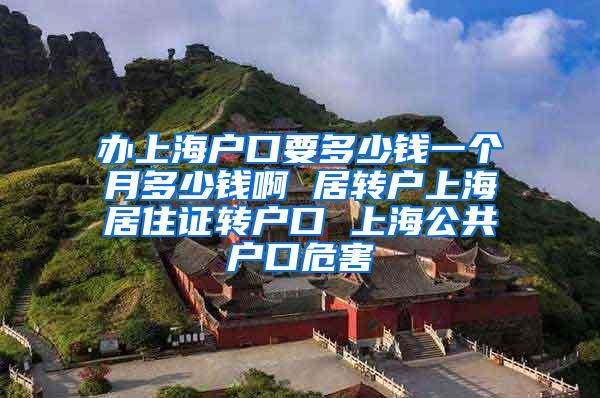 办上海户口要多少钱一个月多少钱啊 居转户上海居住证转户口 上海公共户口危害